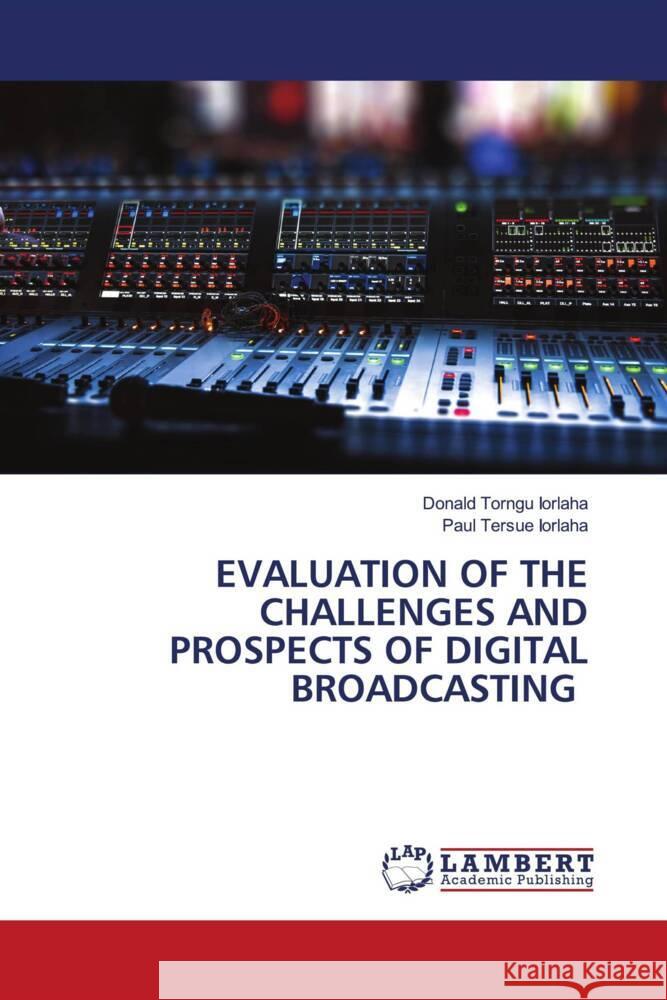 Donald Torngu Iorlaha
Paul Tersue Iorlaha

EVALUATION OF THE CHALLENGES AND PROSPECTS OF DIGITAL BROADCASTING

LAP LAMBERT Academic Publishing